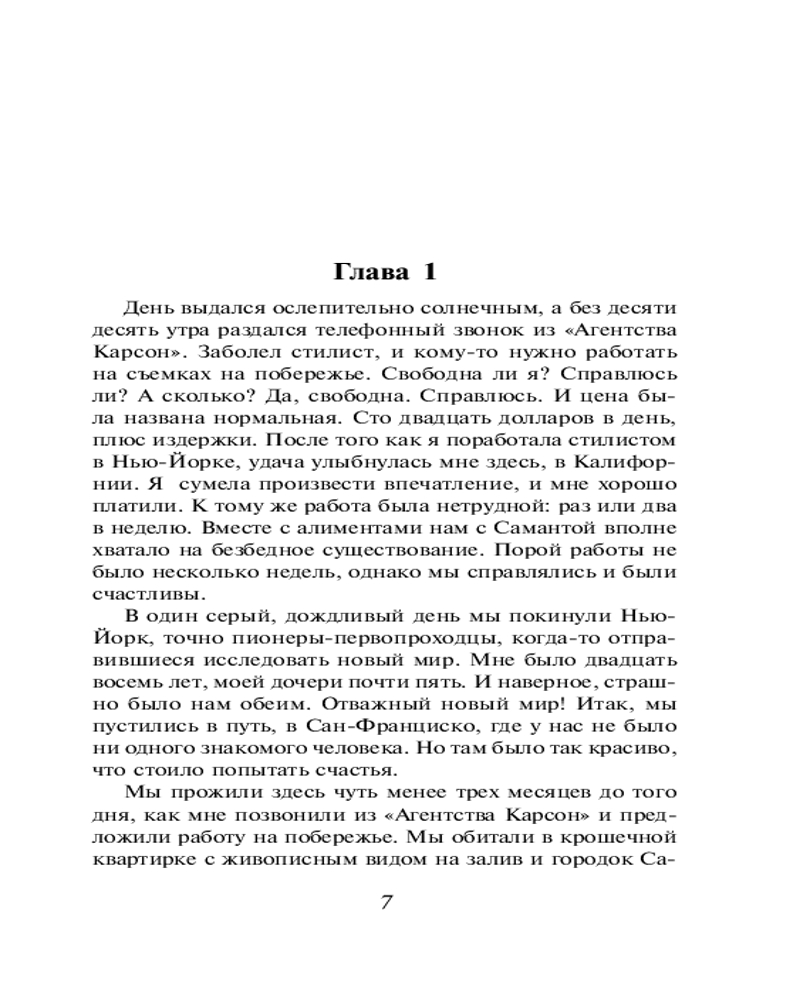 Глава 1

День выдался ослепительно солнечным, а без десяти десять утра раздался телефонный звонок из «Агентства Карсон». Заболел стилист, и кому-то нужно работать на съемках на побережье. Свободна ли я? Справлюсь ли? А сколько? Да, свободна. Справлюсь. И цена была названа нормальная. Сто двадцать долларов в день, плюс издержки. После того как я поработала стилистом в Нью-Йорке, удача улыбнулась мне здесь, в Калифорнии. Я сумела произвести впечатление, и мне хорошо платили. К тому же работа была нетрудной: раз или два в неделю. Вместе с алиментами нам с Самантой вполне хватало на безбедное существование. Порой работы не было несколько недель, однако мы справлялись и были счастливы.

В один серый, дождливый день мы покинули Нью-Йорк, точно пионеры-первопроходцы, когда-то отправившиеся исследовать новый мир. Мне было двадцать восемь лет, моей дочери почти пять. И наверное, страшно было нам обеим. Отважный новый мир! Итак, мы пустились в путь, в Сан-Франциско, где у нас не было ни одного знакомого человека. Но там было так красиво, что стоило попытать счастья.

Мы прожили здесь чуть менее трех месяцев до того дня, как мне позвонили из «Агентства Карсон» и предложили работу на побережье. Мы обитали в крошечной квартирке с живописным видом на залив и городок Са-

7